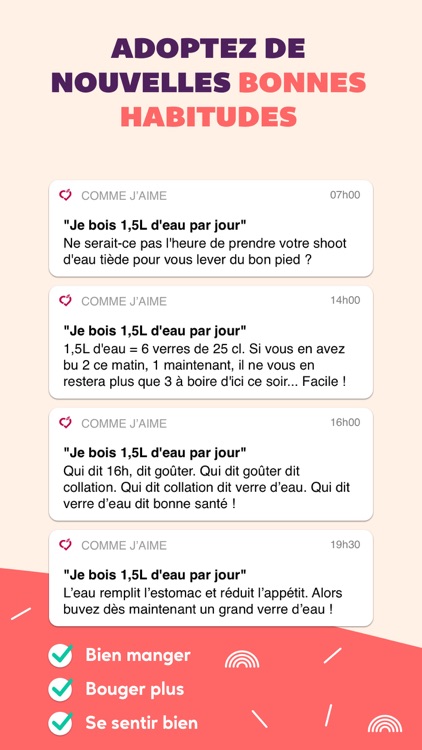 ADOPTEZ DE NOUVELLES BONNES HABITUDES

COMME J'AIME 07h00
"Je bois 1,5L d'eau par jour"
Ne serait-ce pas l'heure de prendre votre shoot d'eau tiède pour vous lever du bon pied ?

COMME J'AIME 14h00
"Je bois 1,5L d'eau par jour"
1,5L d'eau = 6 verres de 25 cl. Si vous en avez bu 2 ce matin, 1 maintenant, il ne vous en restera plus que 3 à boire d'ici ce soir... Facile !

COMME J'AIME 16h00
"Je bois 1,5L d'eau par jour"
Qui dit 16h, dit goûter. Qui dit goûter dit collation. Qui dit collation dit verre d'eau. Qui dit verre d'eau dit bonne santé !

COMME J'AIME 19h30
"Je bois 1,5L d'eau par jour"
L'eau remplit l'estomac et réduit l'appétit. Alors buvez dès maintenant un grand verre d'eau !

Bien manger
Bouger plus
Se sentir bien